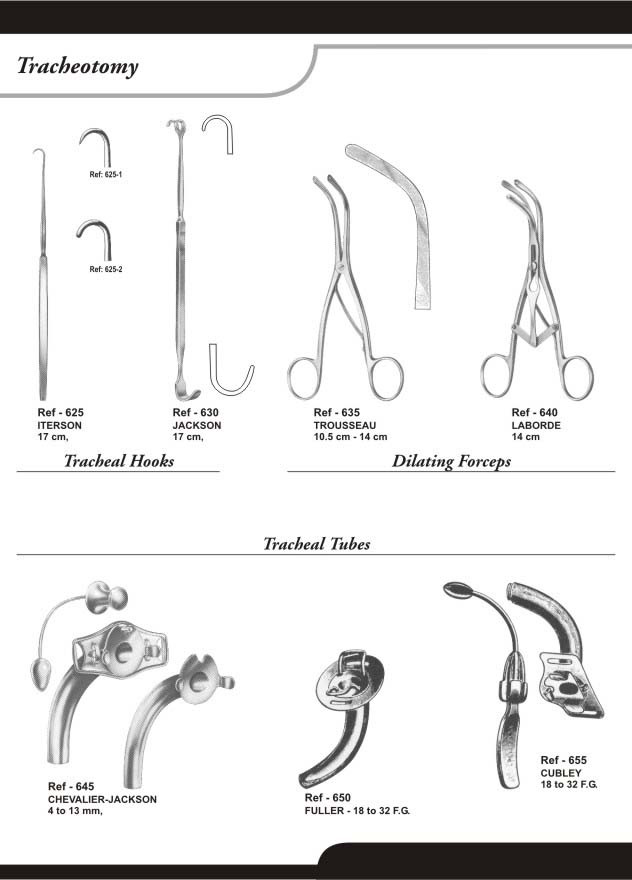 Tracheotomy

Ref: 625-1

Ref: 625-2

Ref - 625
ITERSON
17 cm,

Ref - 630
JACKSON
17 cm,

Ref - 635
TROUSSEAU
10.5 cm - 14 cm

Ref - 640
LABORDE
14 cm

Tracheal Hooks

Dilating Forceps

Tracheal Tubes

Ref - 645
CHEVALIER-JACKSON
4 to 13 mm,

Ref - 650
FULLER - 18 to 32 F.G.

Ref - 655
CUBLEY
18 to 32 F.G.